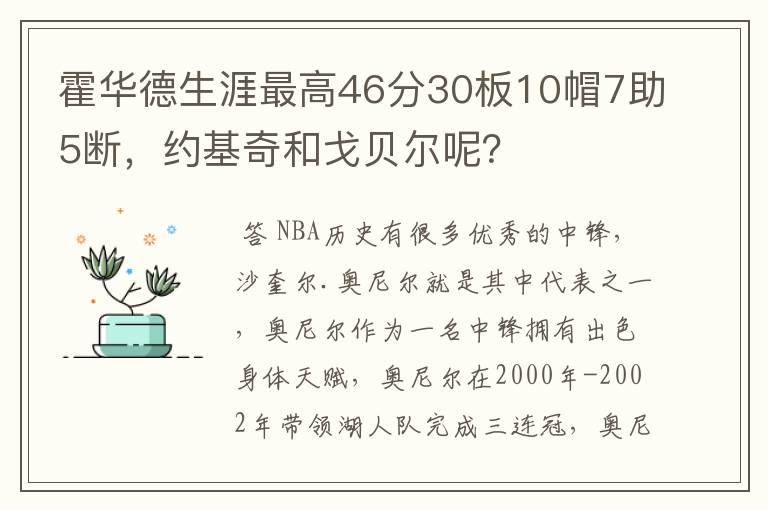 霍华德生涯最高46分30板10帽7助5断，约基奇和戈贝尔呢？

答 NBA历史有很多优秀的中锋，沙奎尔.奥尼尔就是其中代表之一，奥尼尔作为一名中锋拥有出色身体天赋，奥尼尔在2000年-2002年带领湖人队完成三连冠，奥尼